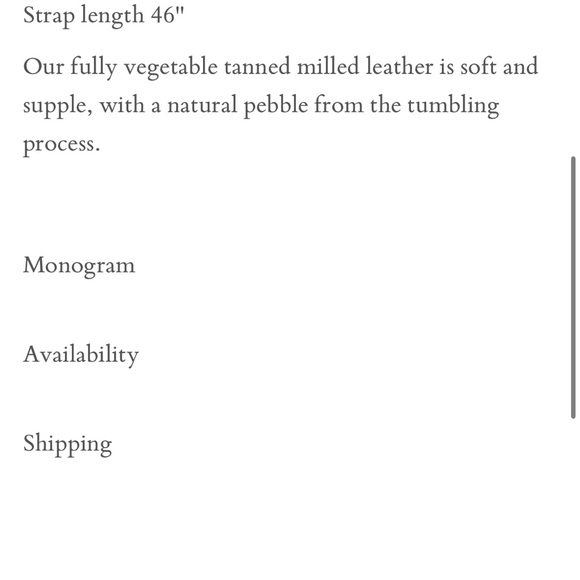 Strap length 46"

Our fully vegetable tanned milled leather is soft and supple, with a natural pebble from the tumbling process.

Monogram

Availability

Shipping